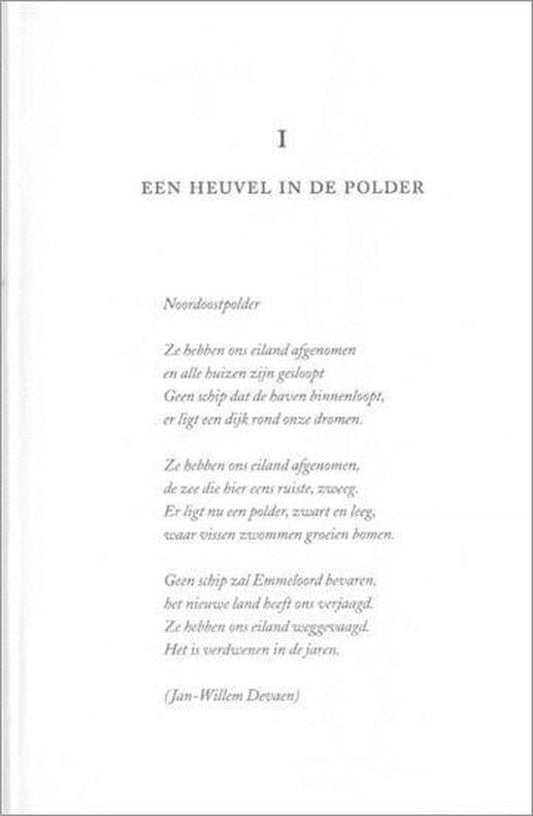 I

EEN HEUVEL IN DE POLDER

Noordoostpolder

Ze hebben ons eiland afgenomen
en alle huizen zijn gesloopt
Geen schip dat de haven binnenloopt,
er ligt een dijk rond onze dromen.

Ze hebben ons eiland afgenomen,
de zee die hier eens ruiste, zweeg.
Er ligt nu een polder, zwart en leeg,
waar vissen zwommen groeien bomen.

Geen schip zal Emmeloord bevaren,
het nieuwe land heeft ons verjaagd.
Ze hebben ons eiland weggevaagd.
Het is verdwenen in de jaren.

(Jan-Willem Devaen)